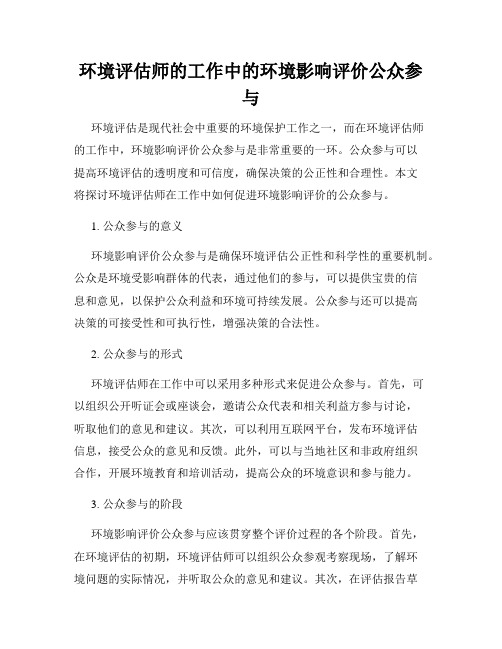 环境评估师的工作中的环境影响评价公众参与

环境评估是现代社会中重要的环境保护工作之一，而在环境评估师的工作中，环境影响评价公众参与是非常重要的一环。公众参与可以提高环境评估的透明度和可信度，确保决策的公正性和合理性。本文将探讨环境评估师在工作中如何促进环境影响评价的公众参与。

1. 公众参与的意义

环境影响评价公众参与是确保环境评估公正性和科学性的重要机制。公众是环境受影响群体的代表，通过他们的参与，可以提供宝贵的信息和意见，以保护公众利益和环境可持续发展。公众参与还可以提高决策的可接受性和可执行性，增强决策的合法性。

2. 公众参与的形式

环境评估师在工作中可以采用多种形式来促进公众参与。首先，可以组织公开听证会或座谈会，邀请公众代表和相关利益方参与讨论，听取他们的意见和建议。其次，可以利用互联网平台，发布环境评估信息，接受公众的意见和反馈。此外，可以与当地社区和非政府组织合作，开展环境教育和培训活动，提高公众的环境意识和参与能力。

3. 公众参与的阶段

环境影响评价公众参与应该贯穿整个评价过程的各个阶段。首先，在环境评估的初期，环境评估师可以组织公众参观考察现场，了解环境问题的实际情况，并听取公众的意见和建议。其次，在评估报告草